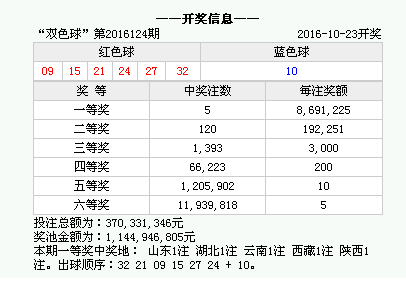 ——开奖信息——

“双色球” 第2016124期 2016-10-23开奖

| 红色球 | | | | | | 蓝色球 |
|---|---|---|---|---|---|---|
| 09 | 15 | 21 | 24 | 27 | 32 | 10 |

| 奖 等 | 中奖注数 | 每注奖额 |
|---|---|---|
| 一等奖 | 5 | 8,691,225 |
| 二等奖 | 120 | 192,251 |
| 三等奖 | 1,393 | 3,000 |
| 四等奖 | 66,223 | 200 |
| 五等奖 | 1,205,902 | 10 |
| 六等奖 | 11,939,818 | 5 |

投注总额为：370,331,346元
奖池金额为：1,144,946,805元
本期一等奖中奖地： 山东1注 湖北1注 云南1注 西藏1注 陕西1注。出球顺序：32 21 09 15 27 24 + 10。